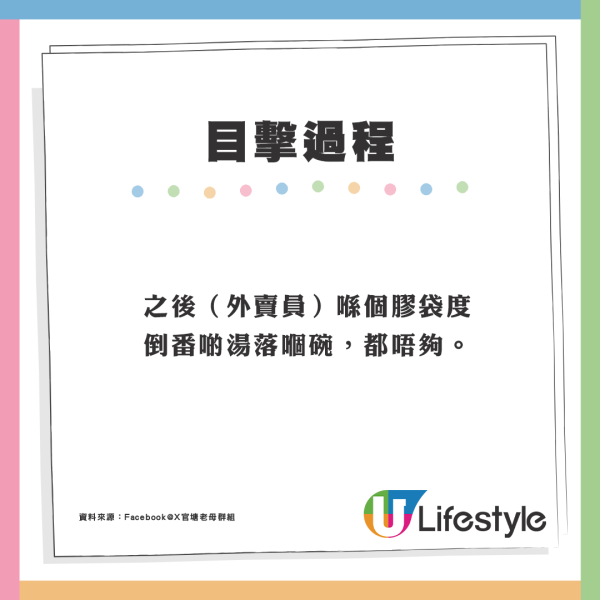 目擊過程

之後（外賣員）喺個膠袋度倒番啲湯落嗰碗，都唔夠。

資料來源：Facebook@X官塘老母群組

U Lifestyle